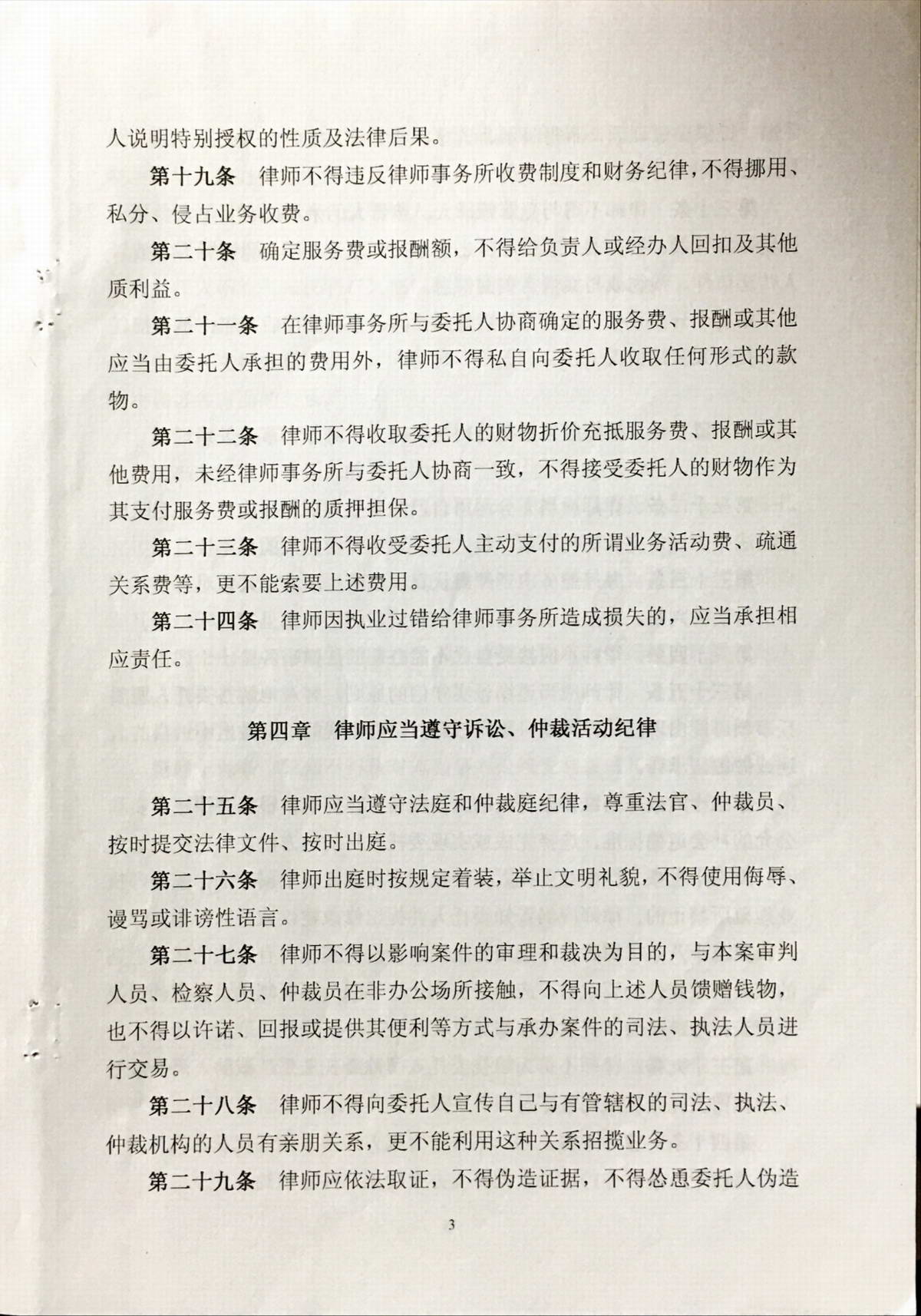 人说明特别授权的性质及法律后果。

第十九条　律师不得违反律师事务所收费制度和财务纪律，不得挪用、私分、侵占业务收费。

第二十条　确定服务费或报酬额，不得给负责人或经办人回扣及其他质利益。

第二十一条　在律师事务所与委托人协商确定的服务费、报酬或其他应当由委托人承担的费用外，律师不得私自向委托人收取任何形式的款物。

第二十二条　律师不得收取委托人的财物折价充抵服务费、报酬或其他费用，未经律师事务所与委托人协商一致，不得接受委托人的财物作为其支付服务费或报酬的质押担保。

第二十三条　律师不得收受委托人主动支付的所谓业务活动费、疏通关系费等，更不能索要上述费用。

第二十四条　律师因执业过错给律师事务所造成损失的，应当承担相应责任。

第四章　律师应当遵守诉讼、仲裁活动纪律

第二十五条　律师应当遵守法庭和仲裁庭纪律，尊重法官、仲裁员、按时提交法律文件、按时出庭。

第二十六条　律师出庭时按规定着装，举止文明礼貌，不得使用侮辱、谩骂或诽谤性语言。

第二十七条　律师不得以影响案件的审理和裁决为目的，与本案审判人员、检察人员、仲裁员在非办公场所接触，不得向上述人员馈赠钱物，也不得以许诺、回报或提供其便利等方式与承办案件的司法、执法人员进行交易。

第二十八条　律师不得向委托人宣传自己与有管辖权的司法、执法、仲裁机构的人员有亲朋关系，更不能利用这种关系招揽业务。

第二十九条　律师应依法取证，不得伪造证据，不得怂恿委托人伪造

3